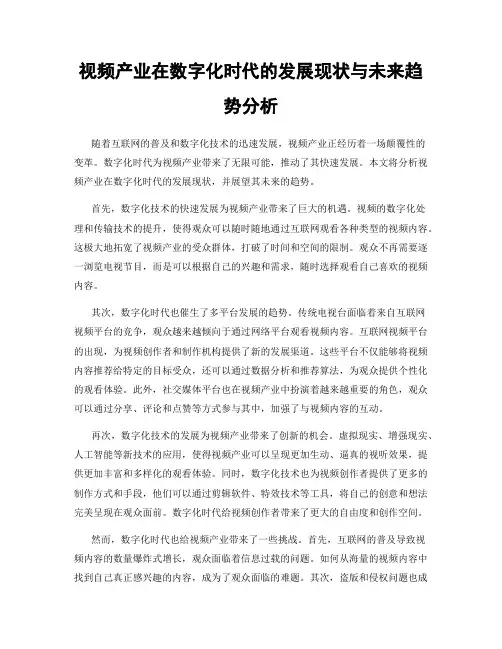 视频产业在数字化时代的发展现状与未来趋势分析

随着互联网的普及和数字化技术的迅速发展，视频产业正经历着一场颠覆性的变革。数字化时代为视频产业带来了无限可能，推动了其快速发展。本文将分析视频产业在数字化时代的发展现状，并展望其未来的趋势。

首先，数字化技术的快速发展为视频产业带来了巨大的机遇。视频的数字化处理和传输技术的提升，使得观众可以随时随地通过互联网观看各种类型的视频内容。这极大地拓宽了视频产业的受众群体，打破了时间和空间的限制。观众不再需要逐一浏览电视节目，而是可以根据自己的兴趣和需求，随时选择观看自己喜欢的视频内容。

其次，数字化时代也催生了多平台发展的趋势。传统电视台面临着来自互联网视频平台的竞争，观众越来越倾向于通过网络平台观看视频内容。互联网视频平台的出现，为视频创作者和制作机构提供了新的发展渠道。这些平台不仅能够将视频内容推荐给特定的目标受众，还可以通过数据分析和推荐算法，为观众提供个性化的观看体验。此外，社交媒体平台也在视频产业中扮演着越来越重要的角色，观众可以通过分享、评论和点赞等方式参与其中，加强了与视频内容的互动。

再次，数字化技术的发展为视频产业带来了创新的机会。虚拟现实、增强现实、人工智能等新技术的应用，使得视频产业可以呈现更加生动、逼真的视听效果，提供更加丰富和多样化的观看体验。同时，数字化技术也为视频创作者提供了更多的制作方式和手段，他们可以通过剪辑软件、特效技术等工具，将自己的创意和想法完美呈现在观众面前。数字化时代给视频创作者带来了更大的自由度和创作空间。

然而，数字化时代也给视频产业带来了一些挑战。首先，互联网的普及导致视频内容的数量爆炸式增长，观众面临着信息过载的问题。如何从海量的视频内容中找到自己真正感兴趣的内容，成为了观众面临的难题。其次，盗版和侵权问题也成